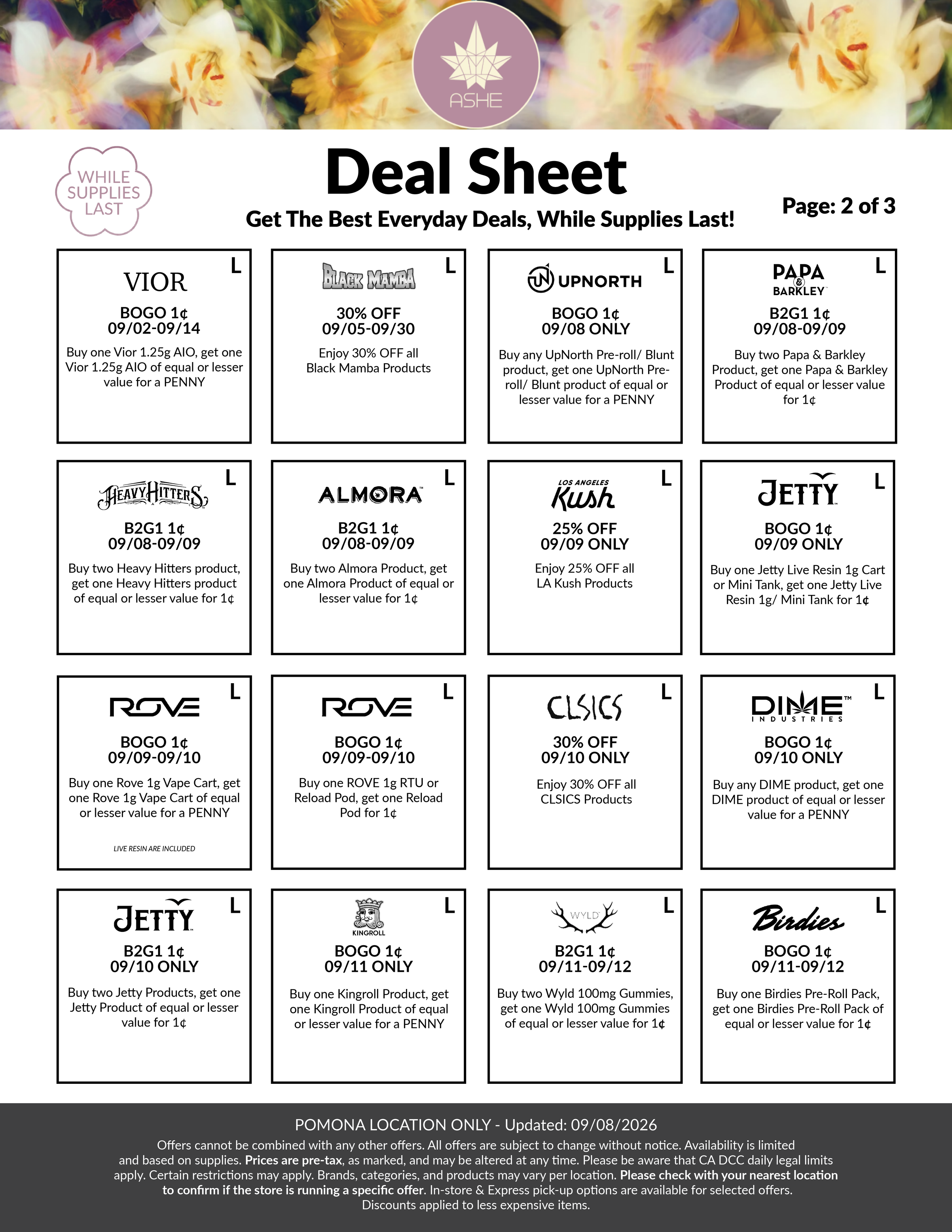 ASHE

WHILE SUPPLIES LAST

Deal Sheet
Get The Best Everyday Deals, While Supplies Last!

Page: 2 of 3

VIOR
L
BOGO 1¢
09/02-09/14
Buy one Vior 1.25g AIO, get one Vior 1.25g AIO of equal or lesser value for a PENNY

BLACK MAMBA
L
30% OFF
09/05-09/30
Enjoy 30% OFF all Black Mamba Products

UPNORTH
L
BOGO 1¢
09/08 ONLY
Buy any UpNorth Pre-roll/ Blunt product, get one UpNorth Pre-roll/ Blunt product of equal or lesser value for a PENNY

PAPA & BARKLEY
L
B2G1 1¢
09/08-09/09
Buy two Papa & Barkley Product, get one Papa & Barkley Product of equal or lesser value for 1¢

HEAVY HITTERS
L
B2G1 1¢
09/08-09/09
Buy two Heavy Hitters product, get one Heavy Hitters product of equal or lesser value for 1¢

ALMORA
L
B2G1 1¢
09/08-09/09
Buy two Almora Product, get one Almora Product of equal or lesser value for 1¢

LOS ANGELES Kush
L
25% OFF
09/09 ONLY
Enjoy 25% OFF all LA Kush Products

JETTY
L
BOGO 1¢
09/09 ONLY
Buy one Jetty Live Resin 1g Cart or Mini Tank, get one Jetty Live Resin 1g/ Mini Tank for 1¢

ROVE
L
BOGO 1¢
09/09-09/10
Buy one Rove 1g Vape Cart, get one Rove 1g Vape Cart of equal or lesser value for a PENNY
LIVE RESIN ARE INCLUDED

ROVE
L
BOGO 1¢
09/09-09/10
Buy one ROVE 1g RTU or Reload Pod, get one Reload Pod for 1¢

CLSICS
L
30% OFF
09/10 ONLY
Enjoy 30% OFF all CLSICS Products

DIME INDUSTRIES
L
BOGO 1¢
09/10 ONLY
Buy any DIME product, get one DIME product of equal or lesser value for a PENNY

JETTY
L
B2G1 1¢
09/10 ONLY
Buy two Jetty Products, get one Jetty Product of equal or lesser value for 1¢

KINGROLL
L
BOGO 1¢
09/11 ONLY
Buy one Kingroll Product, get one Kingroll Product of equal or lesser value for a PENNY

WYLD
L
B2G1 1¢
09/11-09/12
Buy two Wyld 100mg Gummies, get one Wyld 100mg Gummies of equal or lesser value for 1¢

Birdies
L
BOGO 1¢
09/11-09/12
Buy one Birdies Pre-Roll Pack, get one Birdies Pre-Roll Pack of equal or lesser value for 1¢

POMONA LOCATION ONLY - Updated: 09/08/2026
Offers cannot be combined with any other offers. All offers are subject to change without notice. Availability is limited and based on supplies. Prices are pre-tax, as marked, and may be altered at any time. Please be aware that CA DCC daily legal limits apply. Certain restrictions may apply. Brands, categories, and products may vary per location. Please check with your nearest location to confirm if the store is running a specific offer. In-store & Express pick-up options are available for selected offers. Discounts applied to less expensive items.